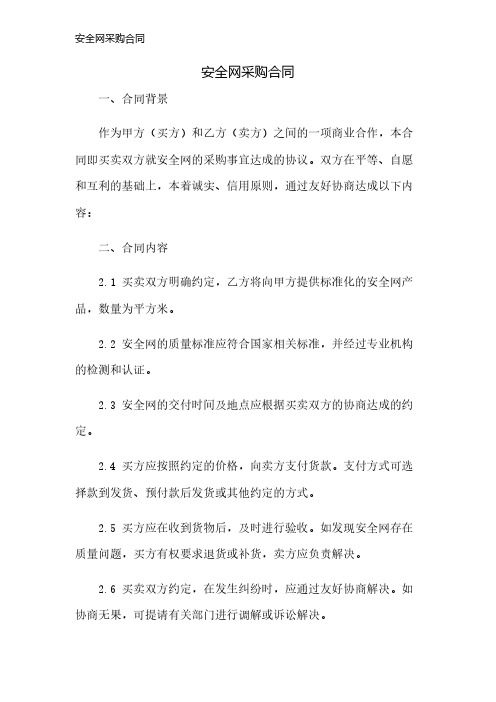 安全网采购合同

安全网采购合同

一、合同背景

作为甲方（买方）和乙方（卖方）之间的一项商业合作，本合同即买卖双方就安全网的采购事宜达成的协议。双方在平等、自愿和互利的基础上，本着诚实、信用原则，通过友好协商达成以下内容：

二、合同内容

2.1 买卖双方明确约定，乙方将向甲方提供标准化的安全网产品，数量为平方米。

2.2 安全网的质量标准应符合国家相关标准，并经过专业机构的检测和认证。

2.3 安全网的交付时间及地点应根据买卖双方的协商达成的约定。

2.4 买方应按照约定的价格，向卖方支付货款。支付方式可选择款到发货、预付款后发货或其他约定的方式。

2.5 买方应在收到货物后，及时进行验收。如发现安全网存在质量问题，买方有权要求退货或补货，卖方应负责解决。

2.6 买卖双方约定，在发生纠纷时，应通过友好协商解决。如协商无果，可提请有关部门进行调解或诉讼解决。